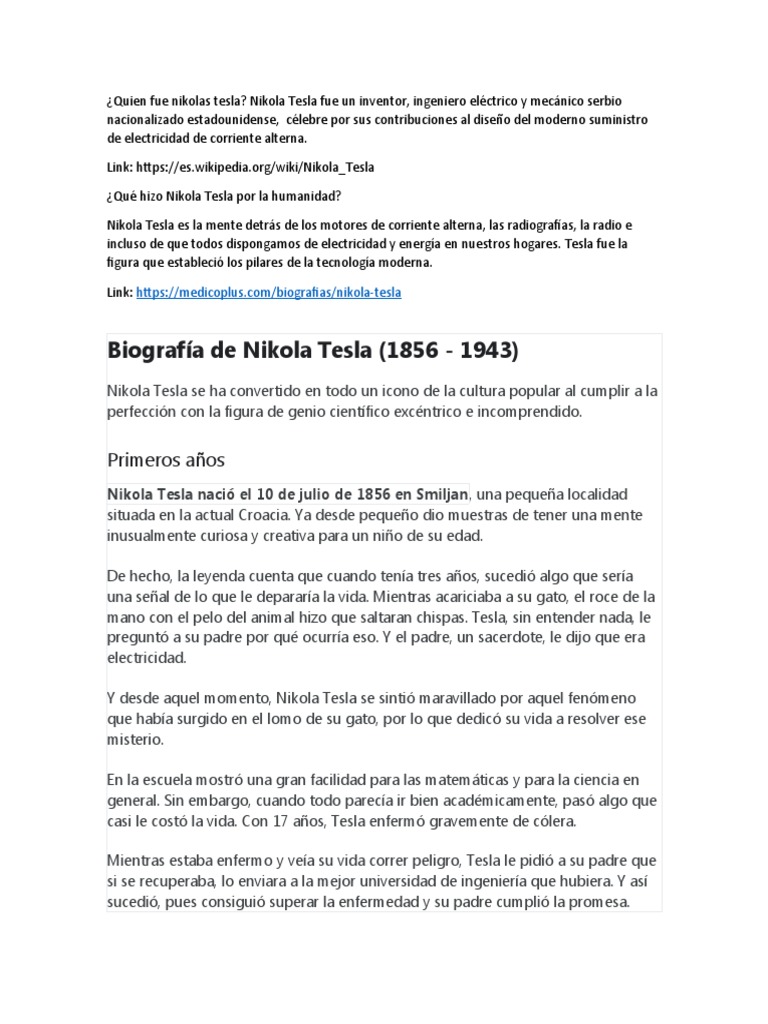 ¿Quien fue nikolas tesla? Nikola Tesla fue un inventor, ingeniero eléctrico y mecánico serbio nacionalizado estadounidense, célebre por sus contribuciones al diseño del moderno suministro de electricidad de corriente alterna.

Link: https://es.wikipedia.org/wiki/Nikola_Tesla

¿Qué hizo Nikola Tesla por la humanidad?

Nikola Tesla es la mente detrás de los motores de corriente alterna, las radiografías, la radio e incluso de que todos dispongamos de electricidad y energía en nuestros hogares. Tesla fue la figura que estableció los pilares de la tecnología moderna.

Link: https://medicoplus.com/biografias/nikola-tesla

Biografía de Nikola Tesla (1856 - 1943)

Nikola Tesla se ha convertido en todo un icono de la cultura popular al cumplir a la perfección con la figura de genio científico excéntrico e incomprendido.

Primeros años

Nikola Tesla nació el 10 de julio de 1856 en Smiljan, una pequeña localidad situada en la actual Croacia. Ya desde pequeño dio muestras de tener una mente inusualmente curiosa y creativa para un niño de su edad.

De hecho, la leyenda cuenta que cuando tenía tres años, sucedió algo que sería una señal de lo que le depararía la vida. Mientras acariciaba a su gato, el roce de la mano con el pelo del animal hizo que saltaran chispas. Tesla, sin entender nada, le preguntó a su padre por qué ocurría eso. Y el padre, un sacerdote, le dijo que era electricidad.

Y desde aquel momento, Nikola Tesla se sintió maravillado por aquel fenómeno que había surgido en el lomo de su gato, por lo que dedicó su vida a resolver ese misterio.

En la escuela mostró una gran facilidad para las matemáticas y para la ciencia en general. Sin embargo, cuando todo parecía ir bien académicamente, pasó algo que casi le costó la vida. Con 17 años, Tesla enfermó gravemente de cólera.

Mientras estaba enfermo y veía su vida correr peligro, Tesla le pidió a su padre que si se recuperaba, lo enviara a la mejor universidad de ingeniería que hubiera. Y así sucedió, pues consiguió superar la enfermedad y su padre cumplió la promesa.